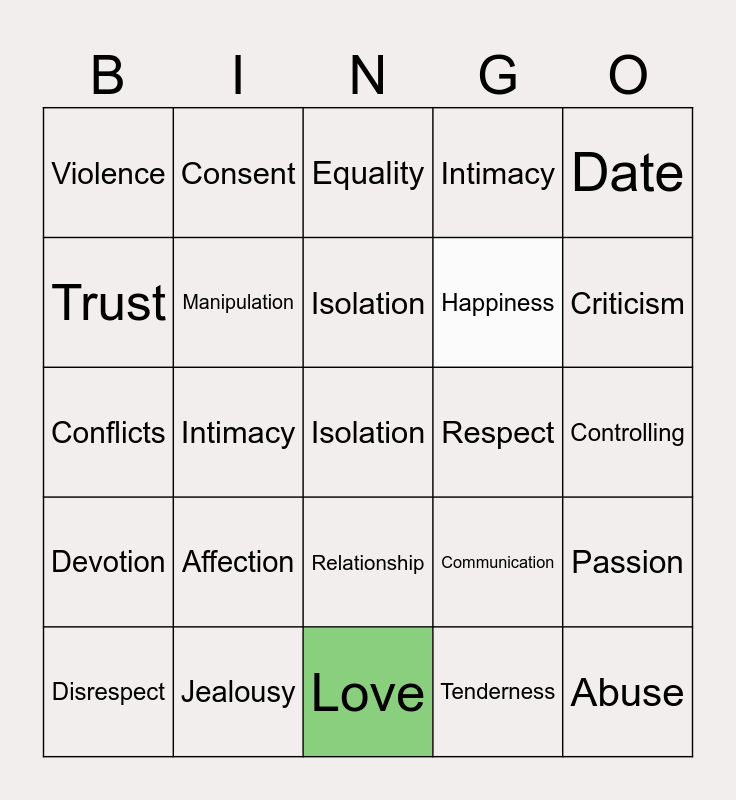 | B | I | N | G | O |
|---|---|---|---|---|
| Violence | Consent | Equality | Intimacy | Date |
| Trust | Manipulation | Isolation | Happiness | Criticism |
| Conflicts | Intimacy | Isolation | Respect | Controlling |
| Devotion | Affection | Relationship | Communication | Passion |
| Disrespect | Jealousy | Love | Tenderness | Abuse |